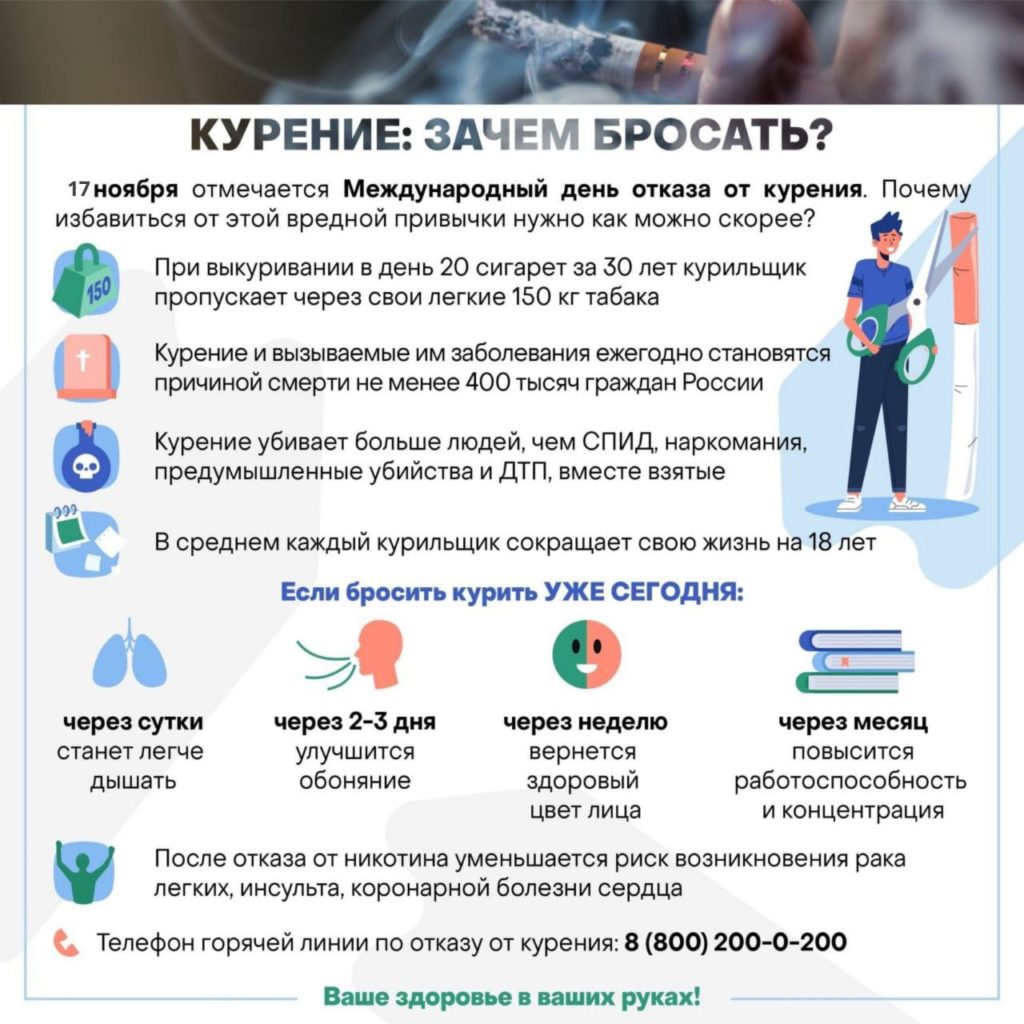 КУРЕНИЕ: ЗАЧЕМ БРОСАТЬ?

17 ноября отмечается Международный день отказа от курения. Почему избавиться от этой вредной привычки нужно как можно скорее?

150

При выкуривании в день 20 сигарет за 30 лет курильщик пропускает через свои легкие 150 кг табака

Курение и вызываемые им заболевания ежегодно становятся причиной смерти не менее 400 тысяч граждан России

Курение убивает больше людей, чем СПИД, наркомания, предумышленные убийства и ДТП, вместе взятые

В среднем каждый курильщик сокращает свою жизнь на 18 лет

Если бросить курить УЖЕ СЕГОДНЯ:

через сутки станет легче дышать

через 2-3 дня улучшится обоняние

через неделю вернется здоровый цвет лица

через месяц повысится работоспособность и концентрация

После отказа от никотина уменьшается риск возникновения рака легких, инсульта, коронарной болезни сердца

Телефон горячей линии по отказу от курения: 8 (800) 200-0-200

Ваше здоровье в ваших руках!